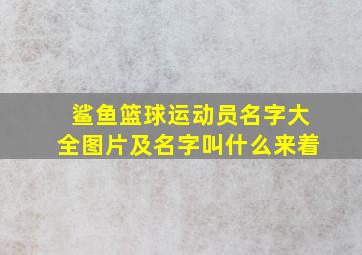 鲨鱼篮球运动员名字大全图片及名字叫什么来着